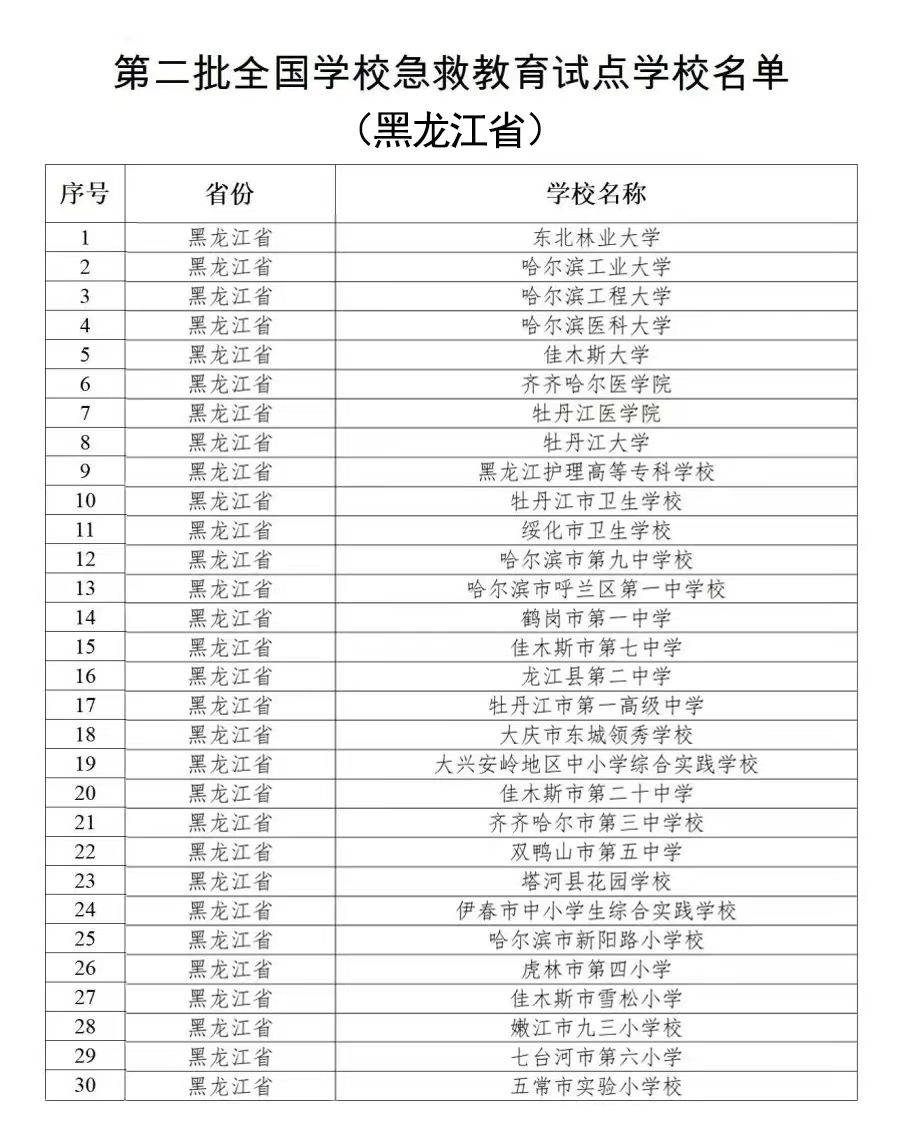 第二批全国学校急救教育试点学校名单
（黑龙江省）

| 序号 | 省份 | 学校名称 |
|---|---|---|
| 1 | 黑龙江省 | 东北林业大学 |
| 2 | 黑龙江省 | 哈尔滨工业大学 |
| 3 | 黑龙江省 | 哈尔滨工程大学 |
| 4 | 黑龙江省 | 哈尔滨医科大学 |
| 5 | 黑龙江省 | 佳木斯大学 |
| 6 | 黑龙江省 | 齐齐哈尔医学院 |
| 7 | 黑龙江省 | 牡丹江医学院 |
| 8 | 黑龙江省 | 牡丹江大学 |
| 9 | 黑龙江省 | 黑龙江护理高等专科学校 |
| 10 | 黑龙江省 | 牡丹江市卫生学校 |
| 11 | 黑龙江省 | 绥化市卫生学校 |
| 12 | 黑龙江省 | 哈尔滨市第九中学校 |
| 13 | 黑龙江省 | 哈尔滨市呼兰区第一中学校 |
| 14 | 黑龙江省 | 鹤岗市第一中学 |
| 15 | 黑龙江省 | 佳木斯市第七中学 |
| 16 | 黑龙江省 | 龙江县第二中学 |
| 17 | 黑龙江省 | 牡丹江市第一高级中学 |
| 18 | 黑龙江省 | 大庆市东城领秀学校 |
| 19 | 黑龙江省 | 大兴安岭地区中小学综合实践学校 |
| 20 | 黑龙江省 | 佳木斯市第二十中学 |
| 21 | 黑龙江省 | 齐齐哈尔市第三中学校 |
| 22 | 黑龙江省 | 双鸭山市第五中学 |
| 23 | 黑龙江省 | 塔河县花园学校 |
| 24 | 黑龙江省 | 伊春市中小学生综合实践学校 |
| 25 | 黑龙江省 | 哈尔滨市新阳路小学校 |
| 26 | 黑龙江省 | 虎林市第四小学 |
| 27 | 黑龙江省 | 佳木斯市雪松小学 |
| 28 | 黑龙江省 | 嫩江市九三小学校 |
| 29 | 黑龙江省 | 七台河市第六小学 |
| 30 | 黑龙江省 | 五常市实验小学校 |